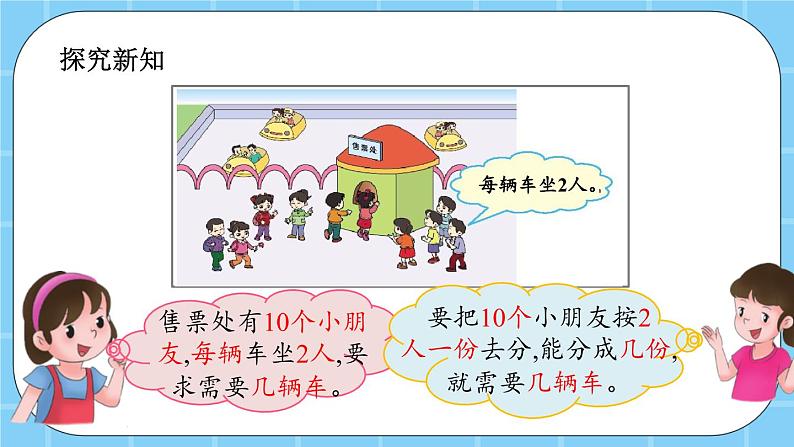 探究新知

售票处

每辆车坐2人。

售票处有10个小朋友,每辆车坐2人,要求需要几辆车。

要把10个小朋友按2人一份去分,能分成几份,就需要几辆车。